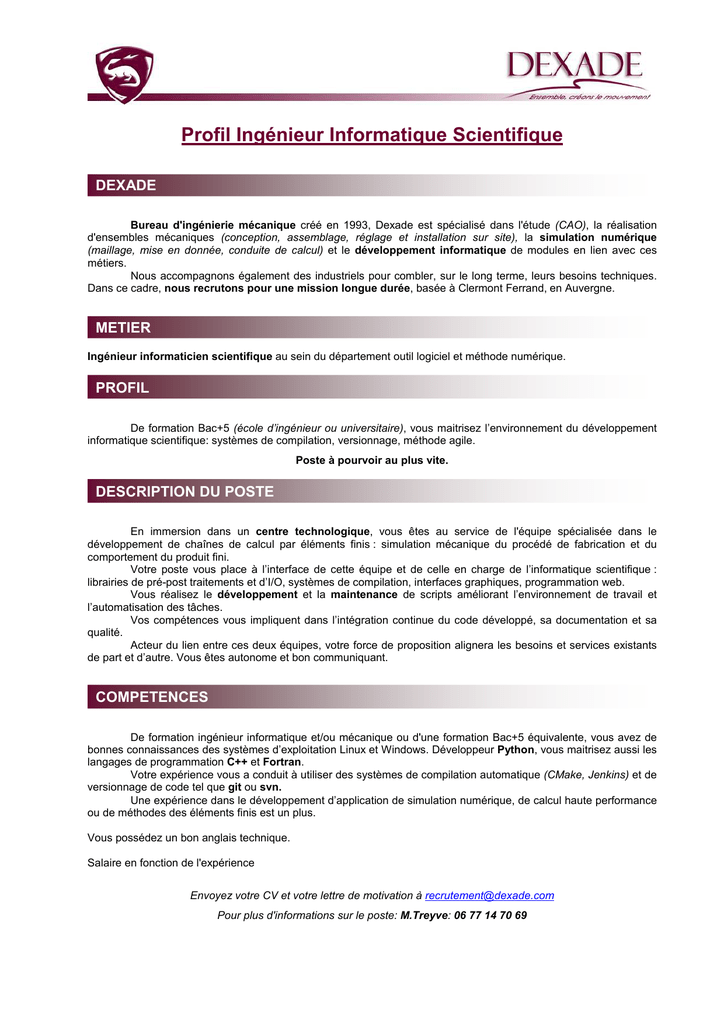 DEXADE
Ensemble, créons le mouvement

Profil Ingénieur Informatique Scientifique

DEXADE

Bureau d'ingénierie mécanique créé en 1993, Dexade est spécialisé dans l'étude (CAO), la réalisation d'ensembles mécaniques (conception, assemblage, réglage et installation sur site), la simulation numérique (maillage, mise en donnée, conduite de calcul) et le développement informatique de modules en lien avec ces métiers.

Nous accompagnons également des industriels pour combler, sur le long terme, leurs besoins techniques. Dans ce cadre, nous recrutons pour une mission longue durée, basée à Clermont Ferrand, en Auvergne.

METIER

Ingénieur informaticien scientifique au sein du département outil logiciel et méthode numérique.

PROFIL

De formation Bac+5 (école d'ingénieur ou universitaire), vous maitrisez l'environnement du développement informatique scientifique: systèmes de compilation, versionnage, méthode agile.

Poste à pourvoir au plus vite.

DESCRIPTION DU POSTE

En immersion dans un centre technologique, vous êtes au service de l'équipe spécialisée dans le développement de chaînes de calcul par éléments finis : simulation mécanique du procédé de fabrication et du comportement du produit fini.

Votre poste vous place à l'interface de cette équipe et de celle en charge de l'informatique scientifique : librairies de pré-post traitements et d'I/O, systèmes de compilation, interfaces graphiques, programmation web.

Vous réalisez le développement et la maintenance de scripts améliorant l'environnement de travail et l'automatisation des tâches.

Vos compétences vous impliquent dans l'intégration continue du code développé, sa documentation et sa qualité.

Acteur du lien entre ces deux équipes, votre force de proposition alignera les besoins et services existants de part et d'autre. Vous êtes autonome et bon communiquant.

COMPETENCES

De formation ingénieur informatique et/ou mécanique ou d'une formation Bac+5 équivalente, vous avez de bonnes connaissances des systèmes d'exploitation Linux et Windows. Développeur Python, vous maitrisez aussi les langages de programmation C++ et Fortran.

Votre expérience vous a conduit à utiliser des systèmes de compilation automatique (CMake, Jenkins) et de versionnage de code tel que git ou svn.

Une expérience dans le développement d'application de simulation numérique, de calcul haute performance ou de méthodes des éléments finis est un plus.

Vous possédez un bon anglais technique.

Salaire en fonction de l'expérience

Envoyez votre CV et votre lettre de motivation à recrutement@dexade.com

Pour plus d'informations sur le poste: M.Treyve: 06 77 14 70 69